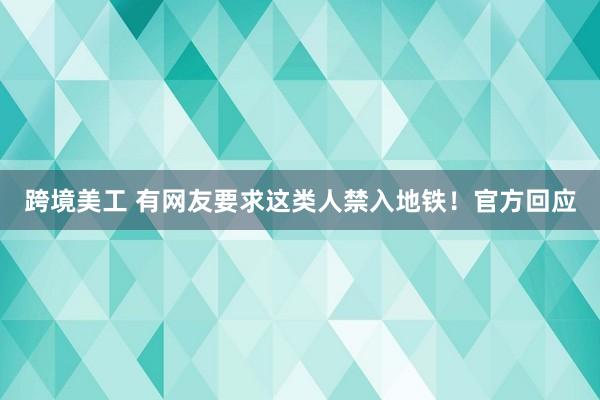 跨境美工 有网友要求这类人禁入地铁！官方回应